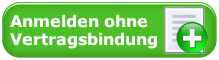 Anmelden ohne Vertragsbindung